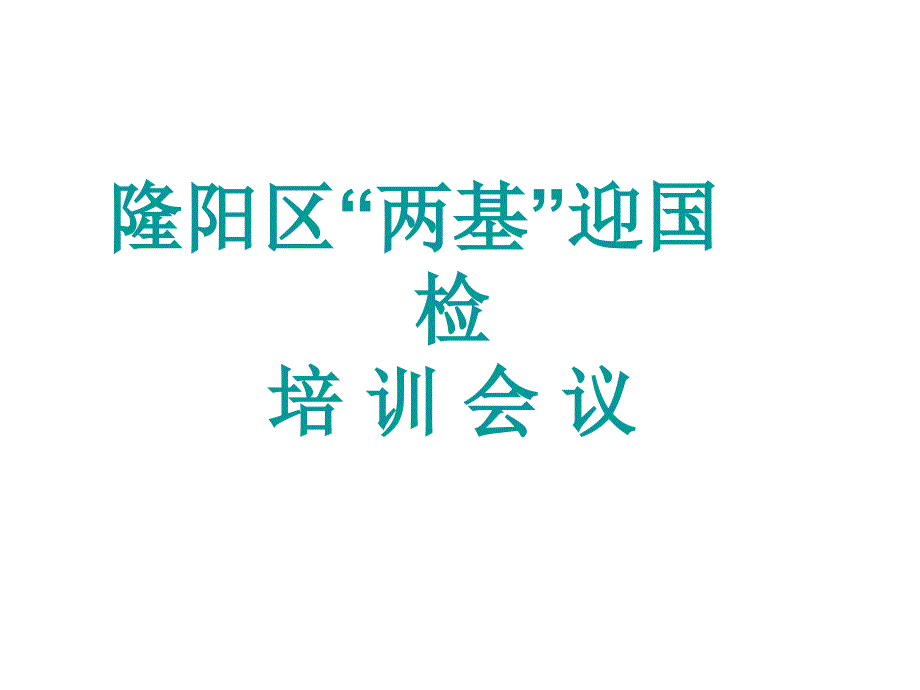 隆阳区“两基”迎国检
培 训 会 议